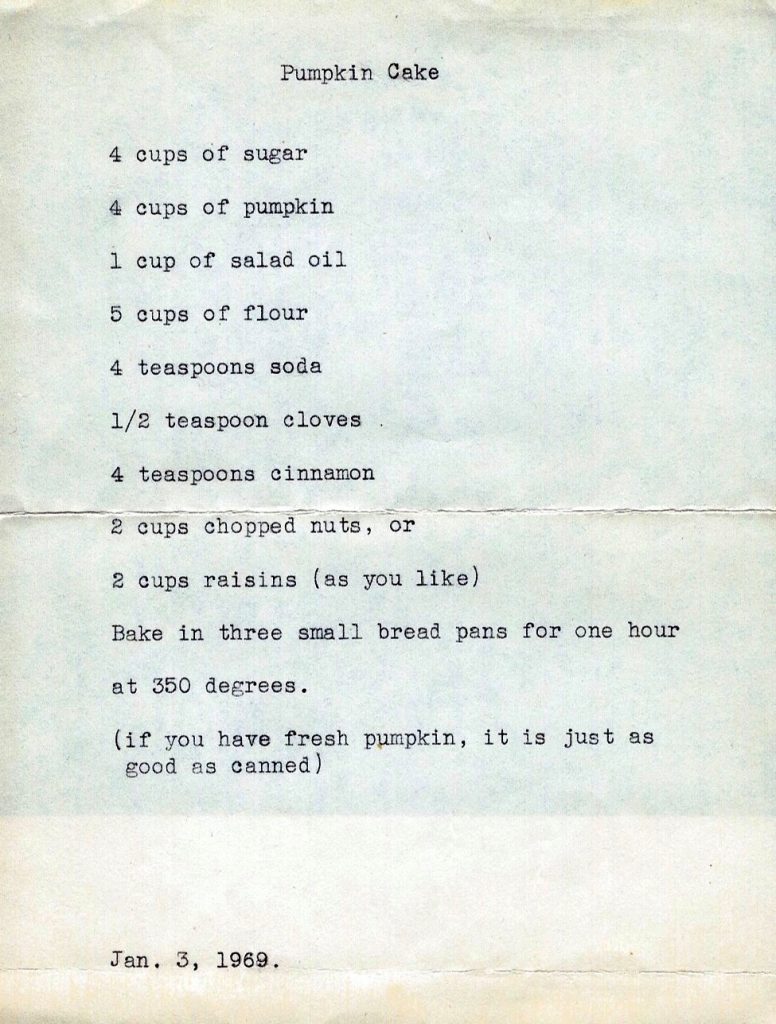 Pumpkin Cake

4 cups of sugar

4 cups of pumpkin

1 cup of salad oil

5 cups of flour

4 teaspoons soda

1/2 teaspoon cloves

4 teaspoons cinnamon

2 cups chopped nuts, or

2 cups raisins (as you like)

Bake in three small bread pans for one hour at 350 degrees.

(if you have fresh pumpkin, it is just as good as canned)

Jan. 3, 1969.